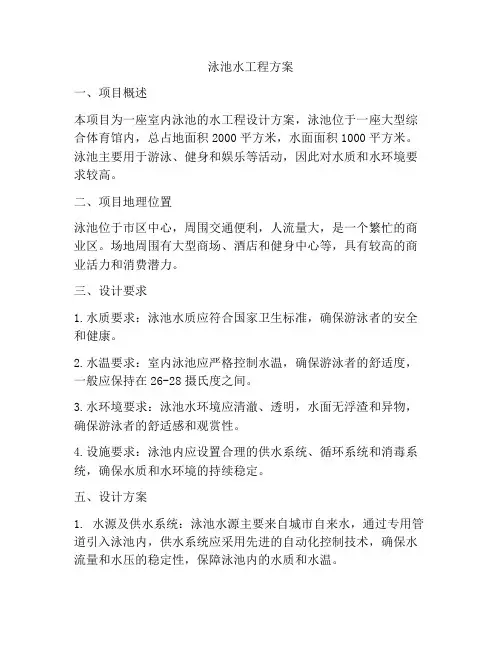 泳池水工程方案

一、项目概述

本项目为一座室内泳池的水工程设计方案，泳池位于一座大型综合体育馆内，总占地面积 2000 平方米，水面面积 1000 平方米。泳池主要用于游泳、健身和娱乐等活动，因此对水质和水环境要求较高。

二、项目地理位置

泳池位于市区中心，周围交通便利，人流量大，是一个繁忙的商业区。场地周围有大型商场、酒店和健身中心等，具有较高的商业活力和消费潜力。

三、设计要求

1. 水质要求：泳池水质应符合国家卫生标准，确保游泳者的安全和健康。

2. 水温要求：室内泳池应严格控制水温，确保游泳者的舒适度，一般应保持在 26-28 摄氏度之间。

3. 水环境要求：泳池水环境应清澈、透明，水面无浮渣和异物，确保游泳者的舒适感和观赏性。

4. 设施要求：泳池内应设置合理的供水系统、循环系统和消毒系统，确保水质和水环境的持续稳定。

五、设计方案

1. 水源及供水系统：泳池水源主要来自城市自来水，通过专用管道引入泳池内，供水系统应采用先进的自动化控制技术，确保水流量和水压的稳定性，保障泳池内的水质和水温。